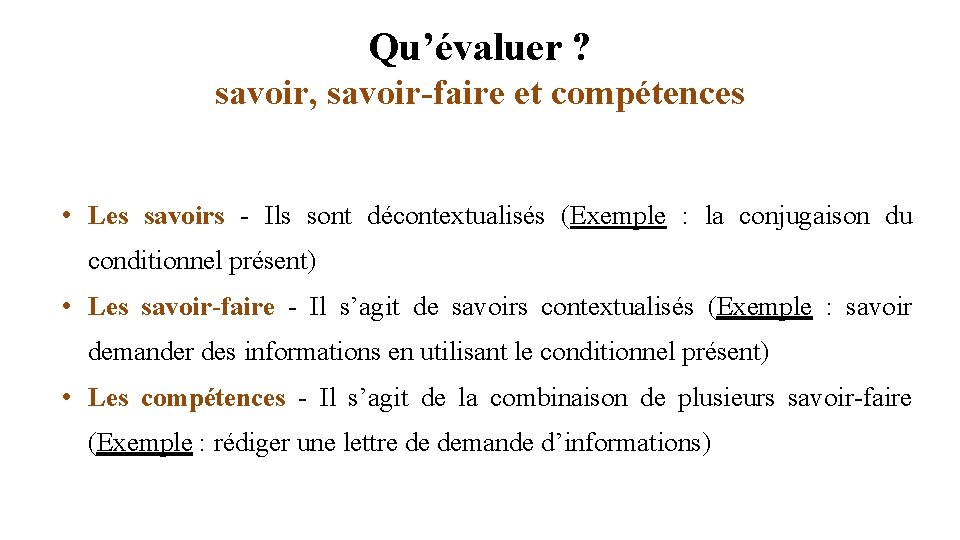 Qu’évaluer ?
savoir, savoir-faire et compétences

• Les savoirs - Ils sont décontextualisés (Exemple : la conjugaison du conditionnel présent)

• Les savoir-faire - Il s’agit de savoirs contextualisés (Exemple : savoir demander des informations en utilisant le conditionnel présent)

• Les compétences - Il s’agit de la combinaison de plusieurs savoir-faire (Exemple : rédiger une lettre de demande d’informations)